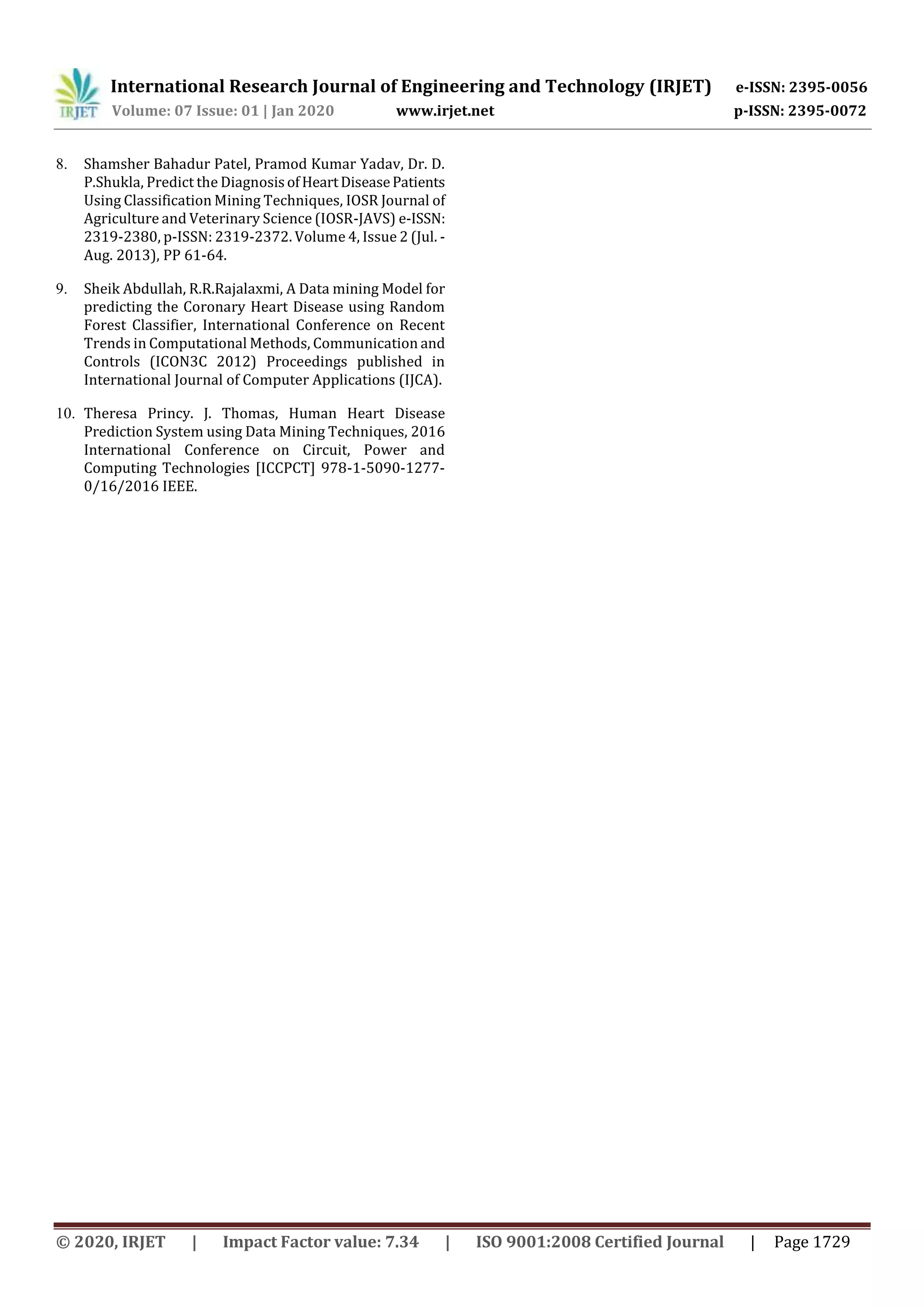 IRJET International Research Journal of Engineering and Technology (IRJET) e-ISSN: 2395-0056
Volume: 07 Issue: 01 | Jan 2020 www.irjet.net p-ISSN: 2395-0072

8. Shamsher Bahadur Patel, Pramod Kumar Yadav, Dr. D. P.Shukla, Predict the Diagnosis of Heart Disease Patients Using Classification Mining Techniques, IOSR Journal of Agriculture and Veterinary Science (IOSR-JAVS) e-ISSN: 2319-2380, p-ISSN: 2319-2372. Volume 4, Issue 2 (Jul. - Aug. 2013), PP 61-64.

9. Sheik Abdullah, R.R.Rajalaxmi, A Data mining Model for predicting the Coronary Heart Disease using Random Forest Classifier, International Conference on Recent Trends in Computational Methods, Communication and Controls (ICON3C 2012) Proceedings published in International Journal of Computer Applications (IJCA).

10. Theresa Princy. J. Thomas, Human Heart Disease Prediction System using Data Mining Techniques, 2016 International Conference on Circuit, Power and Computing Technologies [ICCPCT] 978-1-5090-1277-0/16/2016 IEEE.

© 2020, IRJET | Impact Factor value: 7.34 | ISO 9001:2008 Certified Journal | Page 1729